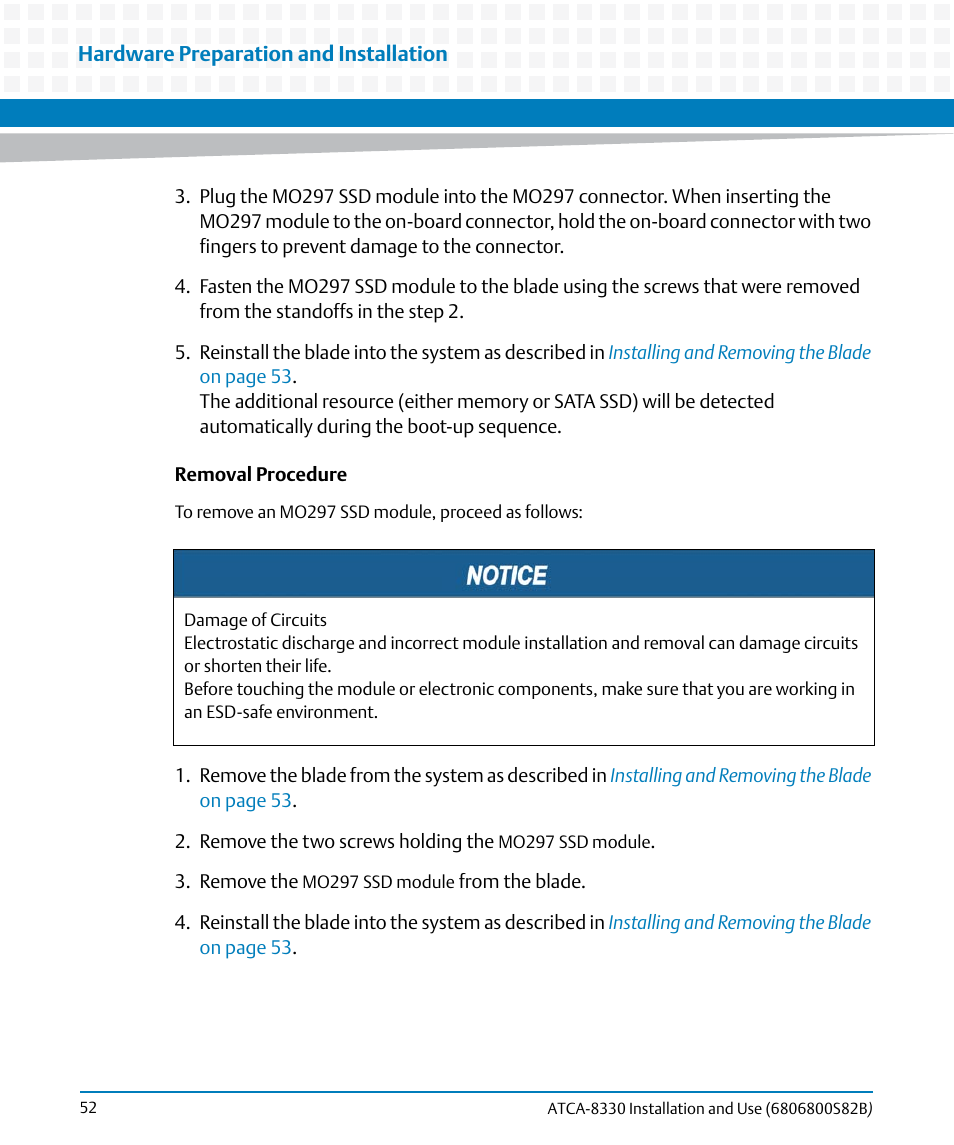 Hardware Preparation and Installation

3. Plug the MO297 SSD module into the MO297 connector. When inserting the MO297 module to the on-board connector, hold the on-board connector with two fingers to prevent damage to the connector.

4. Fasten the MO297 SSD module to the blade using the screws that were removed from the standoffs in the step 2.

5. Reinstall the blade into the system as described in Installing and Removing the Blade on page 53.
The additional resource (either memory or SATA SSD) will be detected automatically during the boot-up sequence.

Removal Procedure

To remove an MO297 SSD module, proceed as follows:

NOTICE

Damage of Circuits
Electrostatic discharge and incorrect module installation and removal can damage circuits or shorten their life.
Before touching the module or electronic components, make sure that you are working in an ESD-safe environment.

1. Remove the blade from the system as described in Installing and Removing the Blade on page 53.

2. Remove the two screws holding the MO297 SSD module.

3. Remove the MO297 SSD module from the blade.

4. Reinstall the blade into the system as described in Installing and Removing the Blade on page 53.

52

ATCA-8330 Installation and Use (6806800S82B)